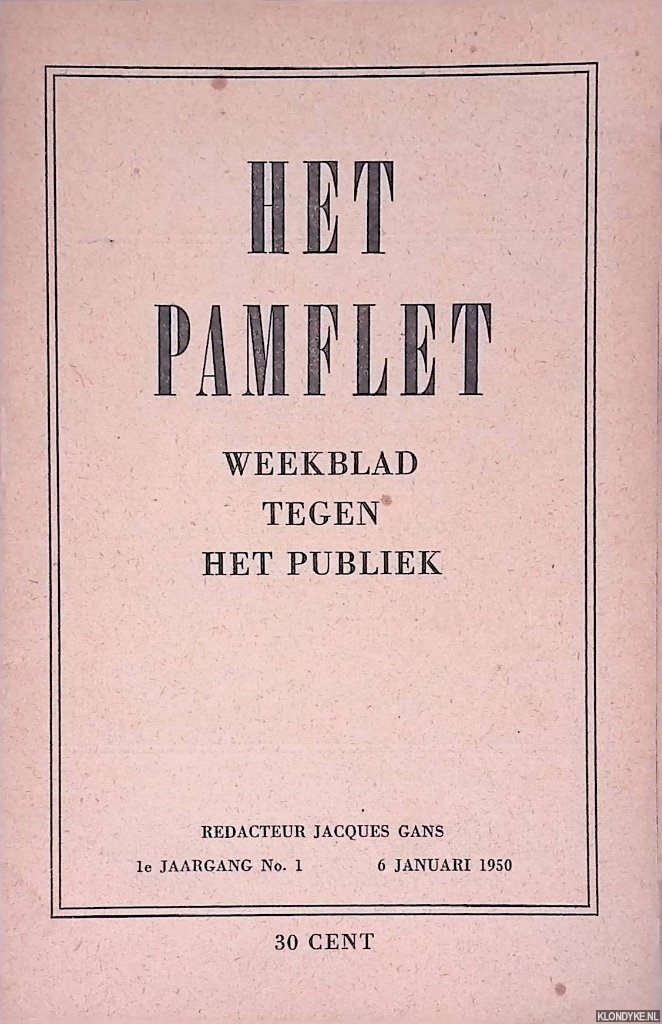 HET
PAMFLET

WEEKBLAD
TEGEN
HET PUBLIEK

REDACTEUR JACQUES GANS

1e JAARGANG No. 1    6 JANUARI 1950

30 CENT

KLONDYKE.NL